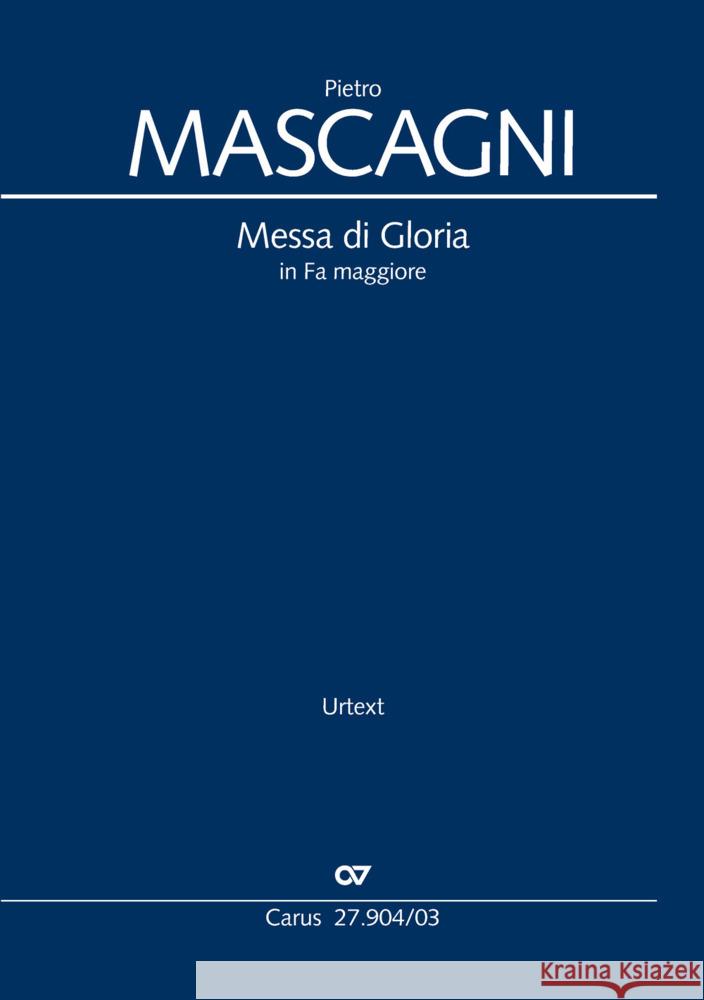 Pietro
MASCAGNI

Messa di Gloria
in Fa maggiore

Urtext

Carus 27.904/03